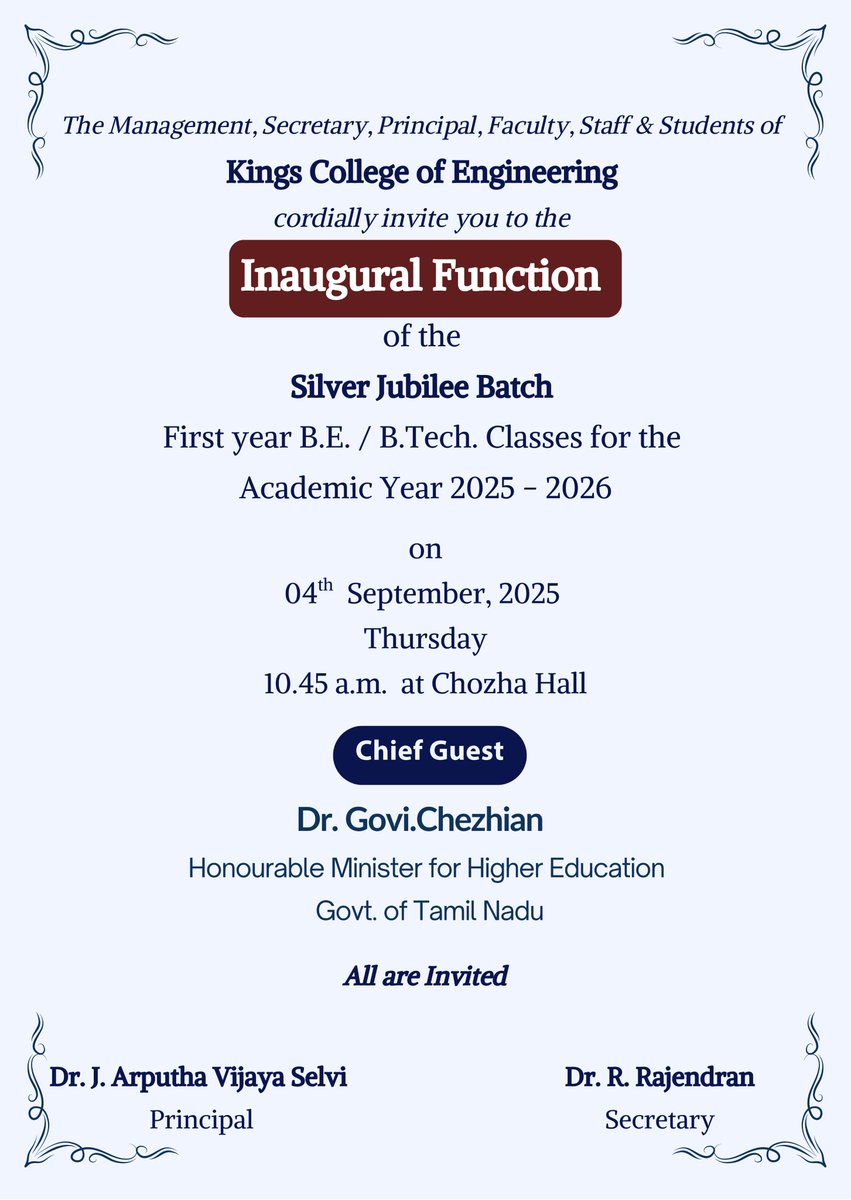 The Management, Secretary, Principal, Faculty, Staff & Students of

Kings College of Engineering

cordially invite you to the

Inaugural Function

of the

Silver Jubilee Batch

First year B.E. / B.Tech. Classes for the Academic Year 2025 - 2026

on

04$^{th}$ September, 2025

Thursday

10.45 a.m. at Chozha Hall

Chief Guest

Dr. Govi.Chezhian

Honourable Minister for Higher Education

Govt. of Tamil Nadu

All are Invited

Dr. J. Arputha Vijaya Selvi
Principal

Dr. R. Rajendran
Secretary